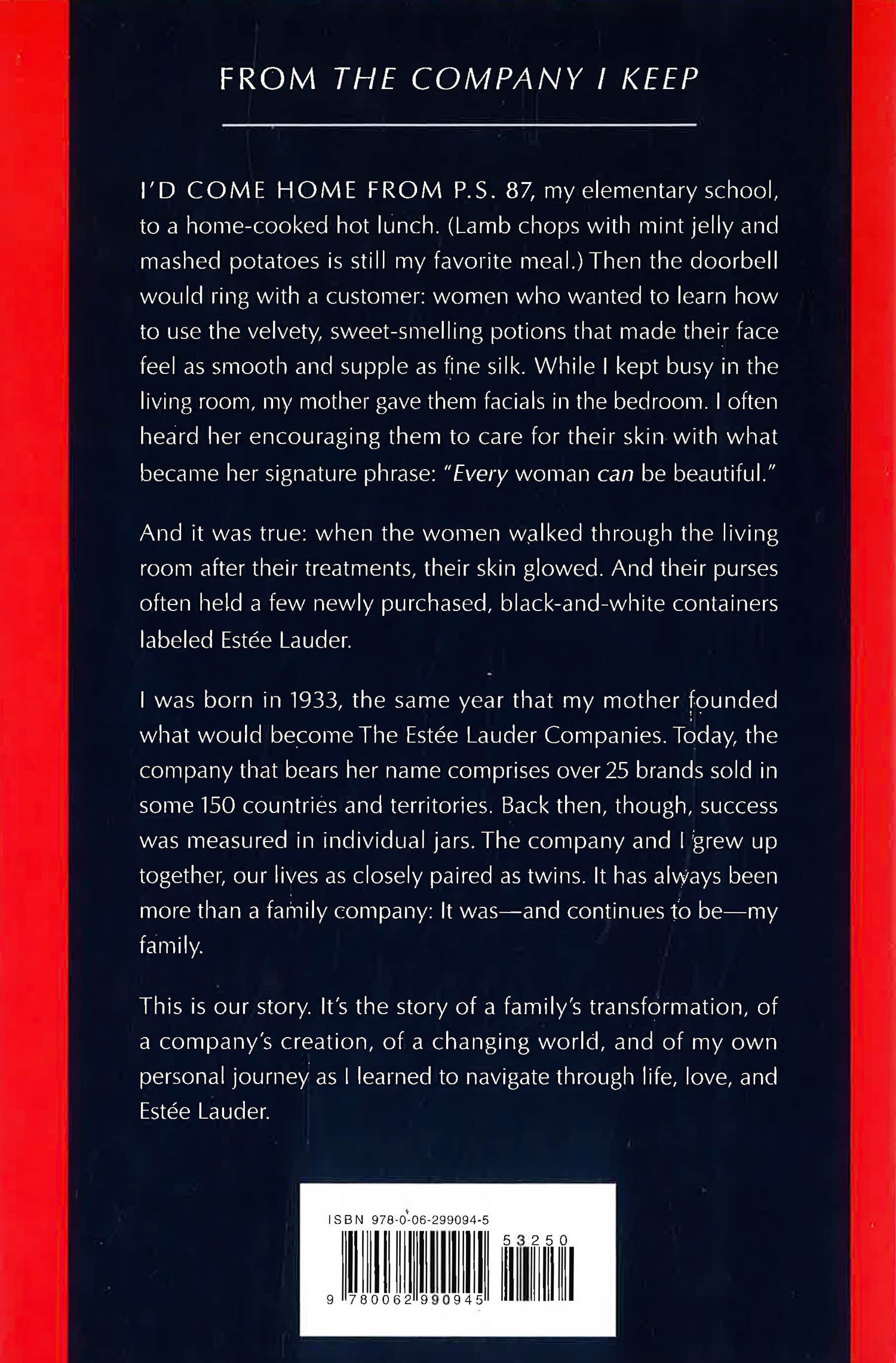 FROM THE COMPANY I KEEP

I'D COME HOME FROM P.S. 87, my elementary school, to a home-cooked hot lunch. (Lamb chops with mint jelly and mashed potatoes is still my favorite meal.) Then the doorbell would ring with a customer: women who wanted to learn how to use the velvety, sweet-smelling potions that made their face feel as smooth and supple as fine silk. While I kept busy in the living room, my mother gave them facials in the bedroom. I often heard her encouraging them to care for their skin with what became her signature phrase: "Every woman can be beautiful."

And it was true: when the women walked through the living room after their treatments, their skin glowed. And their purses often held a few newly purchased, black-and-white containers labeled Estée Lauder.

I was born in 1933, the same year that my mother founded what would become The Estée Lauder Companies. Today, the company that bears her name comprises over 25 brands sold in some 150 countries and territories. Back then, though, success was measured in individual jars. The company and I grew up together, our lives as closely paired as twins. It has always been more than a family company: It was—and continues to be—my family.

This is our story. It's the story of a family's transformation, of a company's creation, of a changing world, and of my own personal journey as I learned to navigate through life, love, and Estée Lauder.

ISBN 978-0-06-299094-5

53250

9 780062 990945